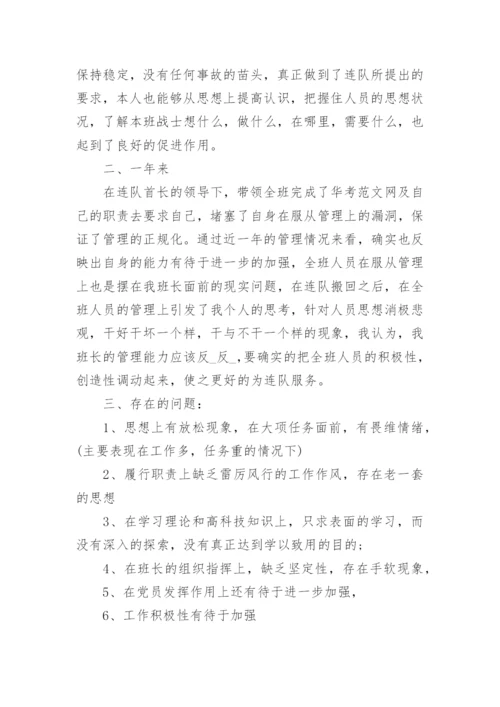 保持稳定，没有任何事故的苗头，真正做到了连队所提出的要求，本人也能够从思想上提高认识，把握住人员的思想状况，了解本班战士想什么，做什么，在哪里，需要什么，也起到了良好的促进作用。

二、一年来

在连队首长的领导下，带领全班完成了华考范文网及自己的职责去要求自己，堵塞了自身在服从管理上的漏洞，保证了管理的正规化。通过近一年的管理情况来看，确实也反映出自身的能力有待于进一步的加强，全班人员在服从管理上也是摆在我班长面前的现实问题，在连队搬回之后，在全班人员的管理上引发了我个人的思考，针对人员思想消极悲观，干好干坏一个样，干与不干一个样的现象，我认为，我班长的管理能力应该反_反_,要确实的把全班人员的积极性，创造性调动起来，使之更好的为连队服务。

三、存在的问题：

1、思想上有放松现象，在大项任务面前，有畏维情绪，(主要表现在工作多，任务重的情况下)

2、履行职责上缺乏雷厉风行的工作作风，存在老一套的思想

3、在学习理论和高科技知识上，只求表面的学习，而没有深入的探索，没有真正达到学以致用的目的；

4、在班长的组织指挥上，缺乏坚定性，存在手软现象，

5、在党员发挥作用上还有待于进一步加强，

6、工作积极性有待于加强